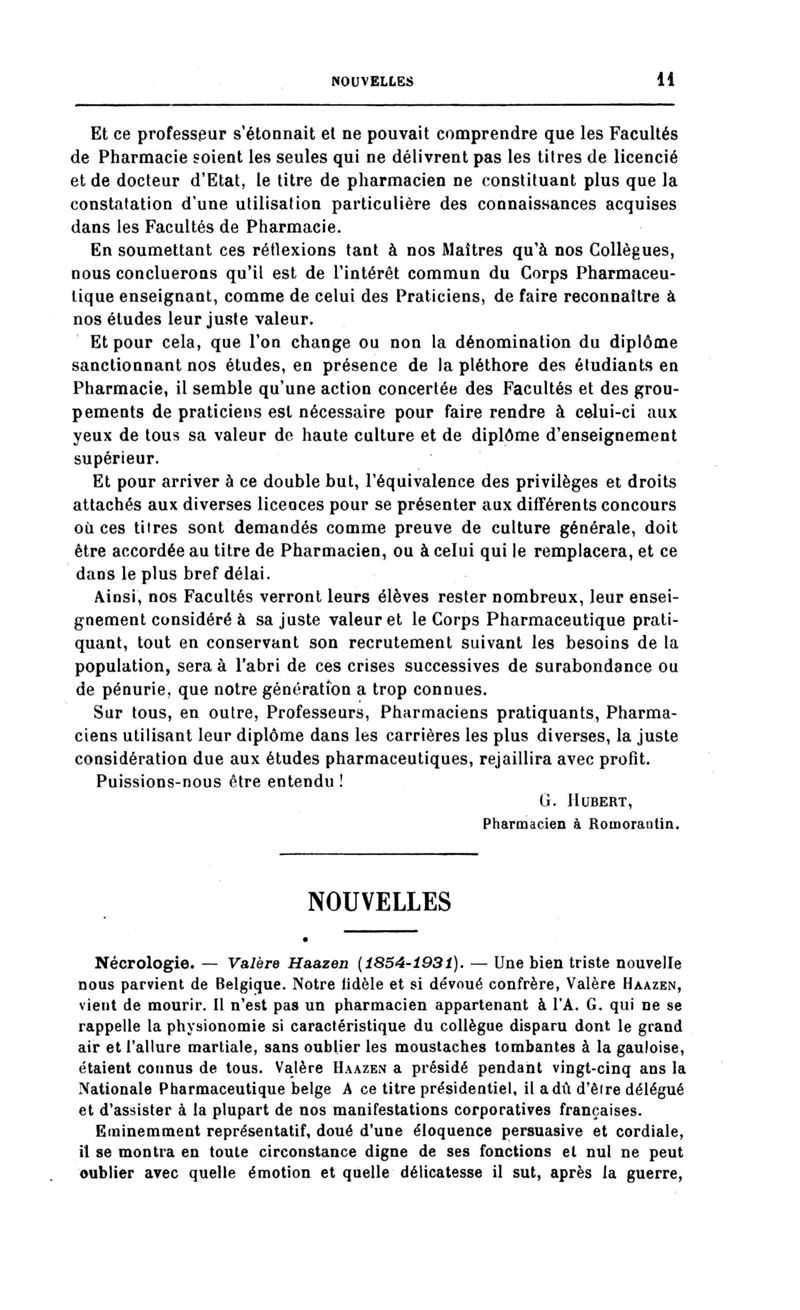 NOUVELLES 11

Et ce professeur s'étonnait et ne pouvait comprendre que les Facultés de Pharmacie soient les seules qui ne délivrent pas les titres de licencié et de docteur d'Etat, le titre de pharmacien ne constituant plus que la constatation d'une utilisation particulière des connaissances acquises dans les Facultés de Pharmacie.

En soumettant ces réflexions tant à nos Maîtres qu'à nos Collègues, nous concluerons qu'il est de l'intérêt commun du Corps Pharmaceutique enseignant, comme de celui des Praticiens, de faire reconnaître à nos études leur juste valeur.

Et pour cela, que l'on change ou non la dénomination du diplôme sanctionnant nos études, en présence de la pléthore des étudiants en Pharmacie, il semble qu'une action concertée des Facultés et des groupements de praticiens est nécessaire pour faire rendre à celui-ci aux yeux de tous sa valeur de haute culture et de diplôme d'enseignement supérieur.

Et pour arriver à ce double but, l'équivalence des privilèges et droits attachés aux diverses licences pour se présenter aux différents concours où ces titres sont demandés comme preuve de culture générale, doit être accordée au titre de Pharmacien, ou à celui qui le remplacera, et ce dans le plus bref délai.

Ainsi, nos Facultés verront leurs élèves rester nombreux, leur enseignement considéré à sa juste valeur et le Corps Pharmaceutique pratiquant, tout en conservant son recrutement suivant les besoins de la population, sera à l'abri de ces crises successives de surabondance ou de pénurie, que notre génération a trop connues.

Sur tous, en outre, Professeurs, Pharmaciens pratiquants, Pharmaciens utilisant leur diplôme dans les carrières les plus diverses, la juste considération due aux études pharmaceutiques, rejaillira avec profit.

Puissions-nous être entendu !

G. HUBERT,
Pharmacien à Romorantin.

NOUVELLES

Nécrologie. — Valère Haazen (1854-1931). — Une bien triste nouvelle nous parvient de Belgique. Notre fidèle et si dévoué confrère, Valère HAAZEN, vient de mourir. Il n'est pas un pharmacien appartenant à l'A. G. qui ne se rappelle la physionomie si caractéristique du collègue disparu dont le grand air et l'allure martiale, sans oublier les moustaches tombantes à la gauloise, étaient connus de tous. Valère HAAZEN a présidé pendant vingt-cinq ans la Nationale Pharmaceutique belge A ce titre présidentiel, il a dû d'être délégué et d'assister à la plupart de nos manifestations corporatives françaises.

Eminemment représentatif, doué d'une éloquence persuasive et cordiale, il se montra en toute circonstance digne de ses fonctions et nul ne peut oublier avec quelle émotion et quelle délicatesse il sut, après la guerre,